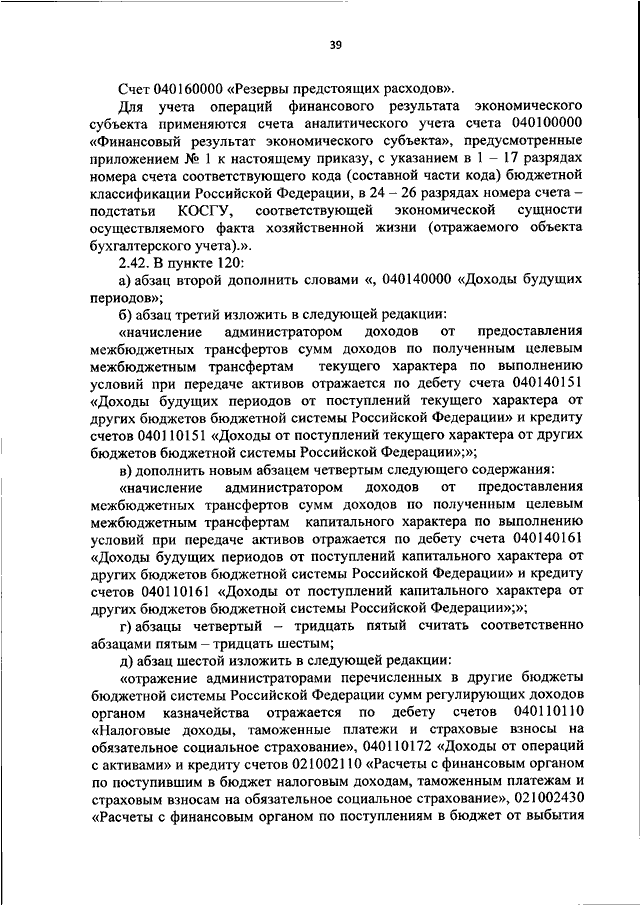 39

Счет 040160000 «Резервы предстоящих расходов».

Для учета операций финансового результата экономического субъекта применяются счета аналитического учета счета 040100000 «Финансовый результат экономического субъекта», предусмотренные приложением № 1 к настоящему приказу, с указанием в 1 – 17 разрядах номера счета соответствующего кода (составной части кода) бюджетной классификации Российской Федерации, в 24 – 26 разрядах номера счета – подстатьи КОСГУ, соответствующей экономической сущности осуществляемого факта хозяйственной жизни (отражаемого объекта бухгалтерского учета).».

2.42. В пункте 120:

а) абзац второй дополнить словами «, 040140000 «Доходы будущих периодов»;

б) абзац третий изложить в следующей редакции:

«начисление администратором доходов от предоставления межбюджетных трансфертов сумм доходов по полученным целевым межбюджетным трансфертам текущего характера по выполнению условий при передаче активов отражается по дебету счета 040140151 «Доходы будущих периодов от поступлений текущего характера от других бюджетов бюджетной системы Российской Федерации» и кредиту счетов 040110151 «Доходы от поступлений текущего характера от других бюджетов бюджетной системы Российской Федерации»;»;

в) дополнить новым абзацем четвертым следующего содержания:

«начисление администратором доходов от предоставления межбюджетных трансфертов сумм доходов по полученным целевым межбюджетным трансфертам капитального характера по выполнению условий при передаче активов отражается по дебету счета 040140161 «Доходы будущих периодов от поступлений капитального характера от других бюджетов бюджетной системы Российской Федерации» и кредиту счетов 040110161 «Доходы от поступлений капитального характера от других бюджетов бюджетной системы Российской Федерации»;»;

г) абзацы четвертый – тридцать пятый считать соответственно абзацами пятым – тридцать шестым;

д) абзац шестой изложить в следующей редакции:

«отражение администраторами перечисленных в другие бюджеты бюджетной системы Российской Федерации сумм регулирующих доходов органом казначейства отражается по дебету счетов 040110110 «Налоговые доходы, таможенные платежи и страховые взносы на обязательное социальное страхование», 040110172 «Доходы от операций с активами» и кредиту счетов 021002110 «Расчеты с финансовым органом по поступившим в бюджет налоговым доходам, таможенным платежам и страховым взносам на обязательное социальное страхование», 021002430 «Расчеты с финансовым органом по поступлениям в бюджет от выбытия